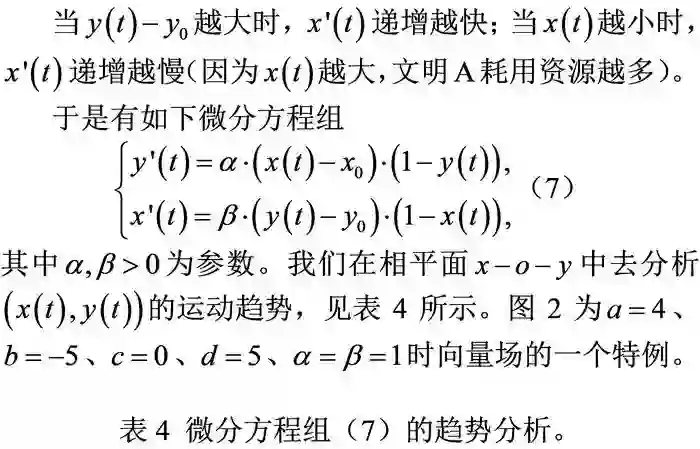 当$y(t)-y_0$越大时，$x'(t)$递增越快；当$x(t)$越小时，$x'(t)$递增越慢（因为$x(t)$越大，文明A耗用资源越多）。

于是有如下微分方程组

$\begin{cases} y'(t)=\alpha\cdot(x(t)-x_0)\cdot(1-y(t)), \\ x'(t)=\beta\cdot(y(t)-y_0)\cdot(1-x(t)), \end{cases}$ （7）

其中$\alpha,\beta>0$为参数。我们在相平面$x-o-y$中去分析$(x(t),y(t))$的运动趋势，见表4所示。图2为$a=4$、$b=-5$、$c=0$、$d=5$、$\alpha=\beta=1$时向量场的一个特例。

表4 微分方程组（7）的趋势分析。